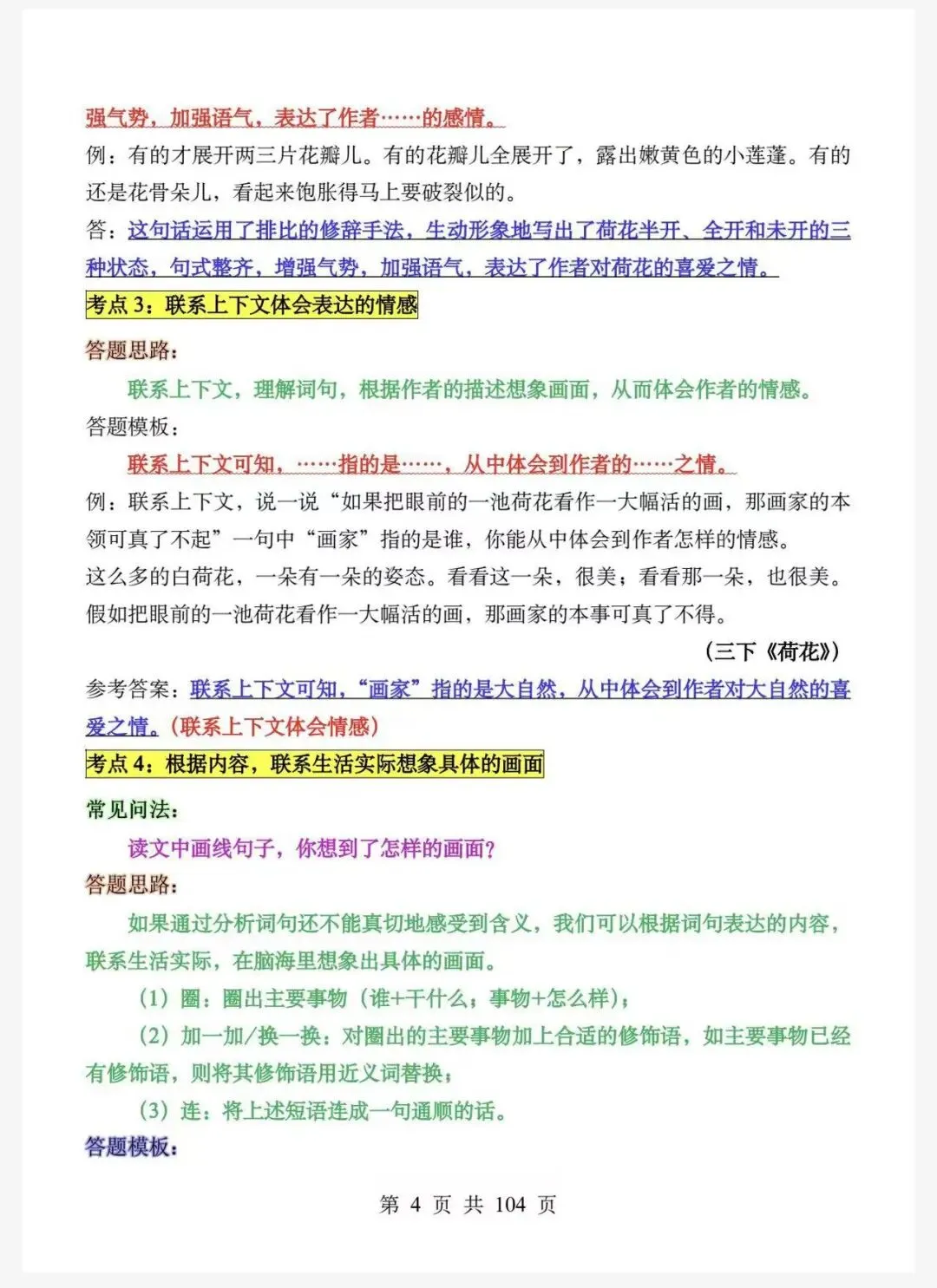 强气势，加强语气，表达了作者……的感情。

例：有的才展开两三片花瓣儿。有的花瓣儿全展开了，露出嫩黄色的小莲蓬。有的还是花骨朵儿，看起来饱胀得马上要破裂似的。

答：这句话运用了排比的修辞手法，生动形象地写出了荷花半开、全开和未开的三种状态，句式整齐，增强气势，加强语气，表达了作者对荷花的喜爱之情。

考点 3：联系上下文体会表达的情感

答题思路：

联系上下文，理解词句，根据作者的描述想象画面，从而体会作者的情感。

答题模板：

联系上下文可知，……指的是……，从中体会到作者的……之情。

例：联系上下文，说一说“如果把眼前的一池荷花看作一大幅活的画，那画家的本领可真了不起”一句中“画家”指的是谁，你能从中体会到作者怎样的情感。

这么多的白荷花，一朵有一朵的姿态。看看这一朵，很美；看看那一朵，也很美。假如把眼前的一池荷花看作一大幅活的画，那画家的本事可真了不得。

（三下《荷花》）

参考答案：联系上下文可知，“画家”指的是大自然，从中体会到作者对大自然的喜爱之情。（联系上下文体会情感）

考点 4：根据内容，联系生活实际想象具体的画面

常见问法：

读文中画线句子，你想到了怎样的画面？

答题思路：

如果通过分析词句还不能真切地感受到含义，我们可以根据词句表达的内容，联系生活实际，在脑海里想象出具体的画面。

（1）圈：圈出主要事物（谁+干什么；事物+怎么样）；

（2）加一加/换一换：对圈出的主要事物加上合适的修饰语，如主要事物已经有修饰语，则将其修饰语用近义词替换；

（3）连：将上述短语连成一句通顺的话。

答题模板：

第 4 页 共 104 页